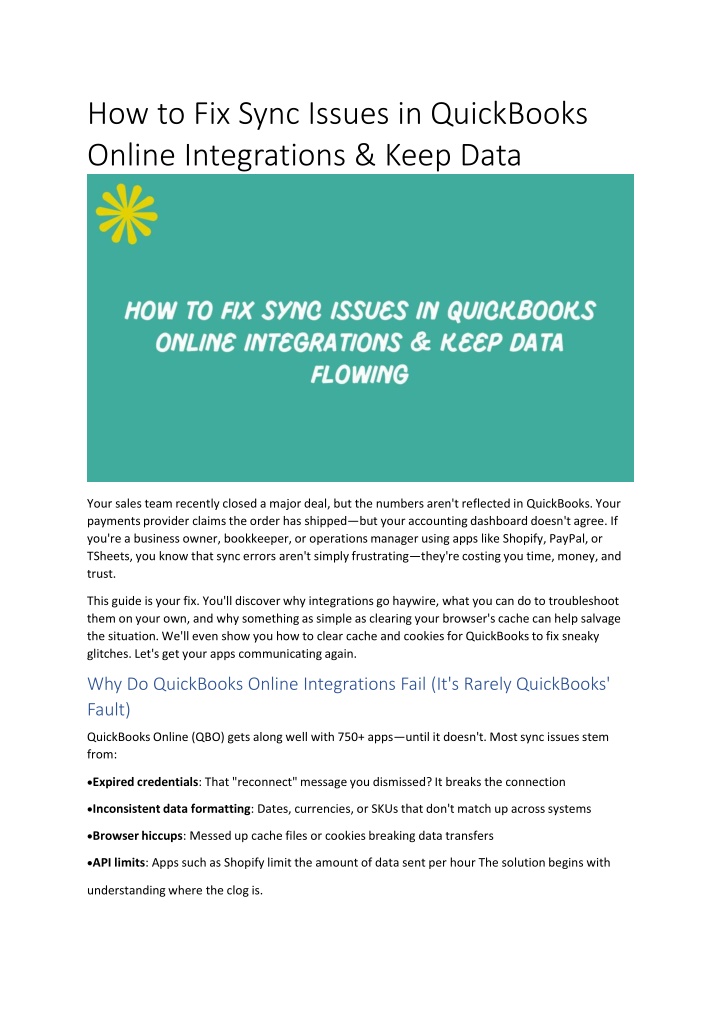 How to Fix Sync Issues in QuickBooks Online Integrations & Keep Data

HOW TO FIX SYNC ISSUES IN QUICKBOOKS ONLINE INTEGRATIONS & KEEP DATA FLOWING

Your sales team recently closed a major deal, but the numbers aren't reflected in QuickBooks. Your payments provider claims the order has shipped—but your accounting dashboard doesn't agree. If you're a business owner, bookkeeper, or operations manager using apps like Shopify, PayPal, or TSheets, you know that sync errors aren't simply frustrating—they're costing you time, money, and trust.

This guide is your fix. You'll discover why integrations go haywire, what you can do to troubleshoot them on your own, and why something as simple as clearing your browser's cache can help salvage the situation. We'll even show you how to clear cache and cookies for QuickBooks to fix sneaky glitches. Let's get your apps communicating again.

Why Do QuickBooks Online Integrations Fail (It's Rarely QuickBooks' Fault)

QuickBooks Online (QBO) gets along well with 750+ apps—until it doesn't. Most sync issues stem from:

•Expired credentials: That "reconnect" message you dismissed? It breaks the connection

•Inconsistent data formatting: Dates, currencies, or SKUs that don't match up across systems

•Browser hiccups: Messed up cache files or cookies breaking data transfers

•API limits: Apps such as Shopify limit the amount of data sent per hour The solution begins with understanding where the clog is.